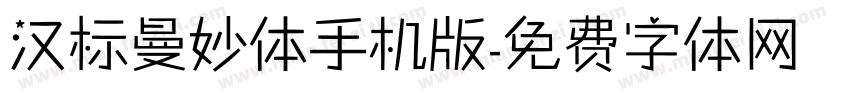 汉标曼妙体手机版-免费字体网